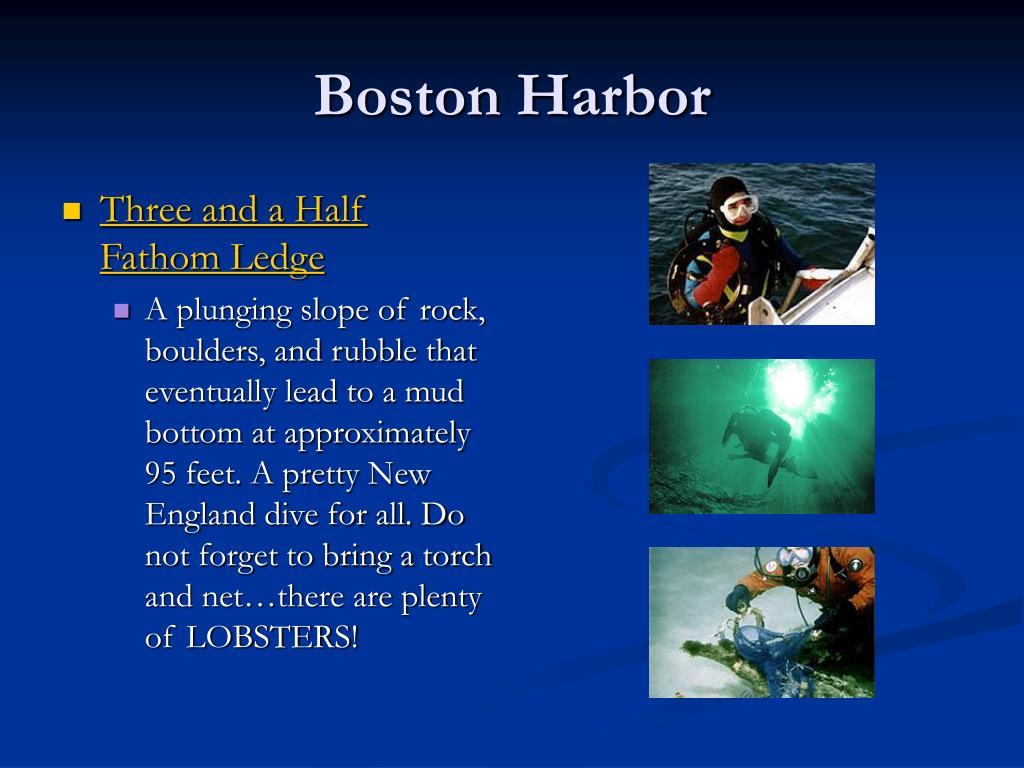 Boston Harbor

• Three and a Half Fathom Ledge

• A plunging slope of rock, boulders, and rubble that eventually lead to a mud bottom at approximately 95 feet. A pretty New England dive for all. Do not forget to bring a torch and net…there are plenty of LOBSTERS!